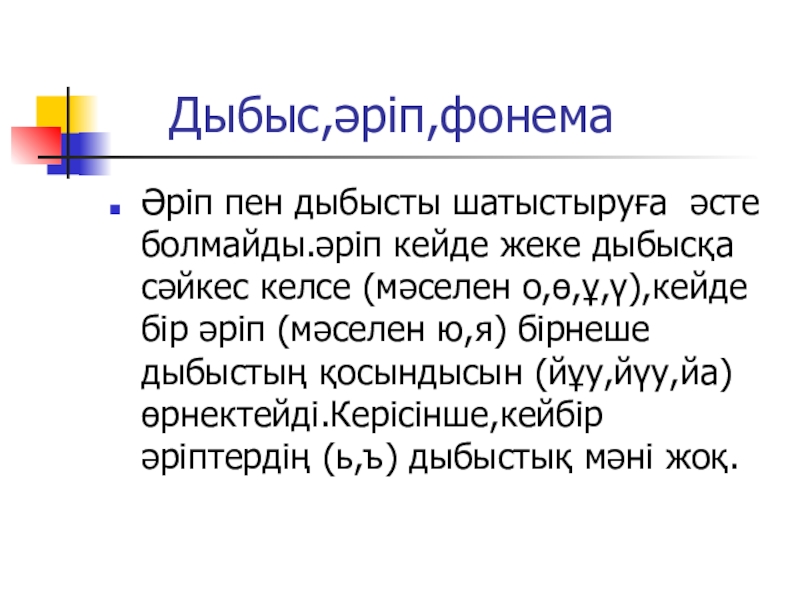 Дыбыс,әріп,фонема

• Әріп пен дыбысты шатыстыруға әсте болмайды.әріп кейде жеке дыбысқа сәйкес келсе (мәселен о,ө,ұ,ү),кейде бір әріп (мәселен ю,я) бірнеше дыбыстың қосындысын (йұу,йүу,йа) өрнектейді.Керісінше,кейбір әріптердің (ь,ъ) дыбыстық мәні жоқ.